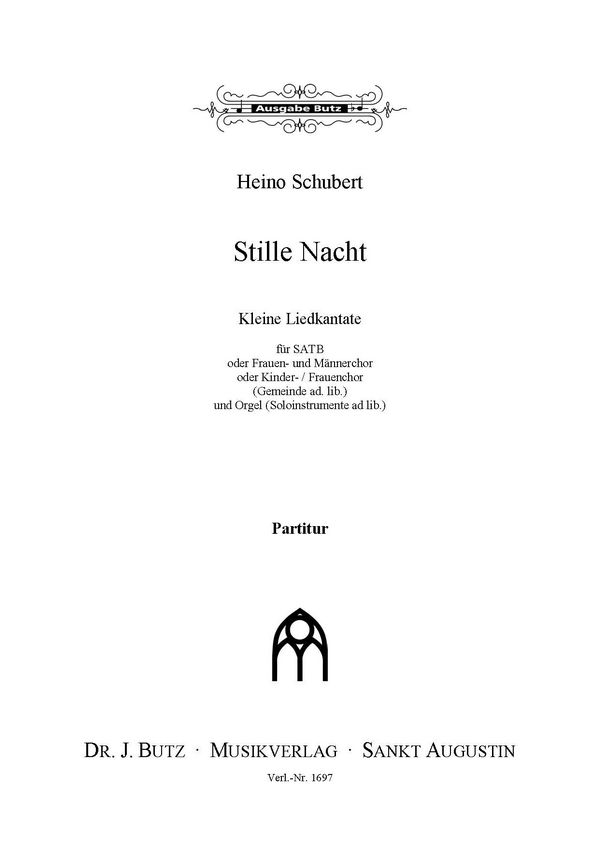 Ausgabe Butz

Heino Schubert

Stille Nacht

Kleine Liedkantate

für SATB
oder Frauen- und Männerchor
oder Kinder- / Frauenchor
(Gemeinde ad. lib.)
und Orgel (Soloinstrumente ad lib.)

Partitur

DR. J. BUTZ · MUSIKVERLAG · SANKT AUGUSTIN

Verl.-Nr. 1697